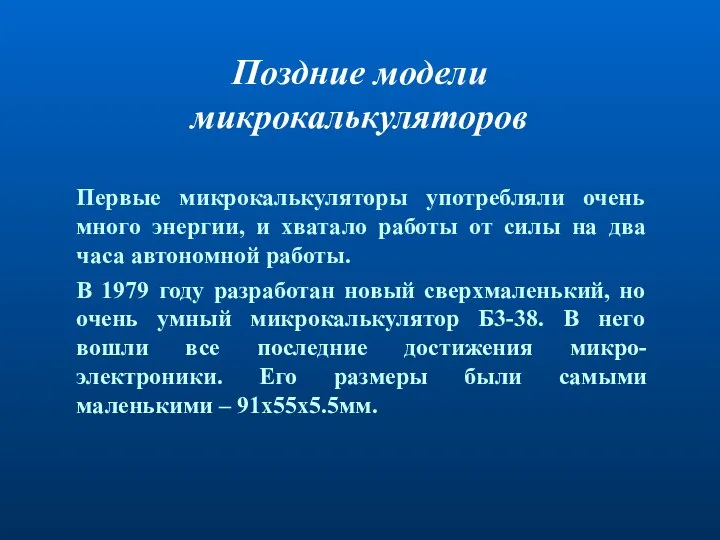 Поздние модели микрокалькуляторов

Первые микрокалькуляторы употребляли очень много энергии, и хватало работы от силы на два часа автономной работы.

В 1979 году разработан новый сверхмаленький, но очень умный микрокалькулятор Б3-38. В него вошли все последние достижения микроэлектроники. Его размеры были самыми маленькими – 91х55х5.5мм.